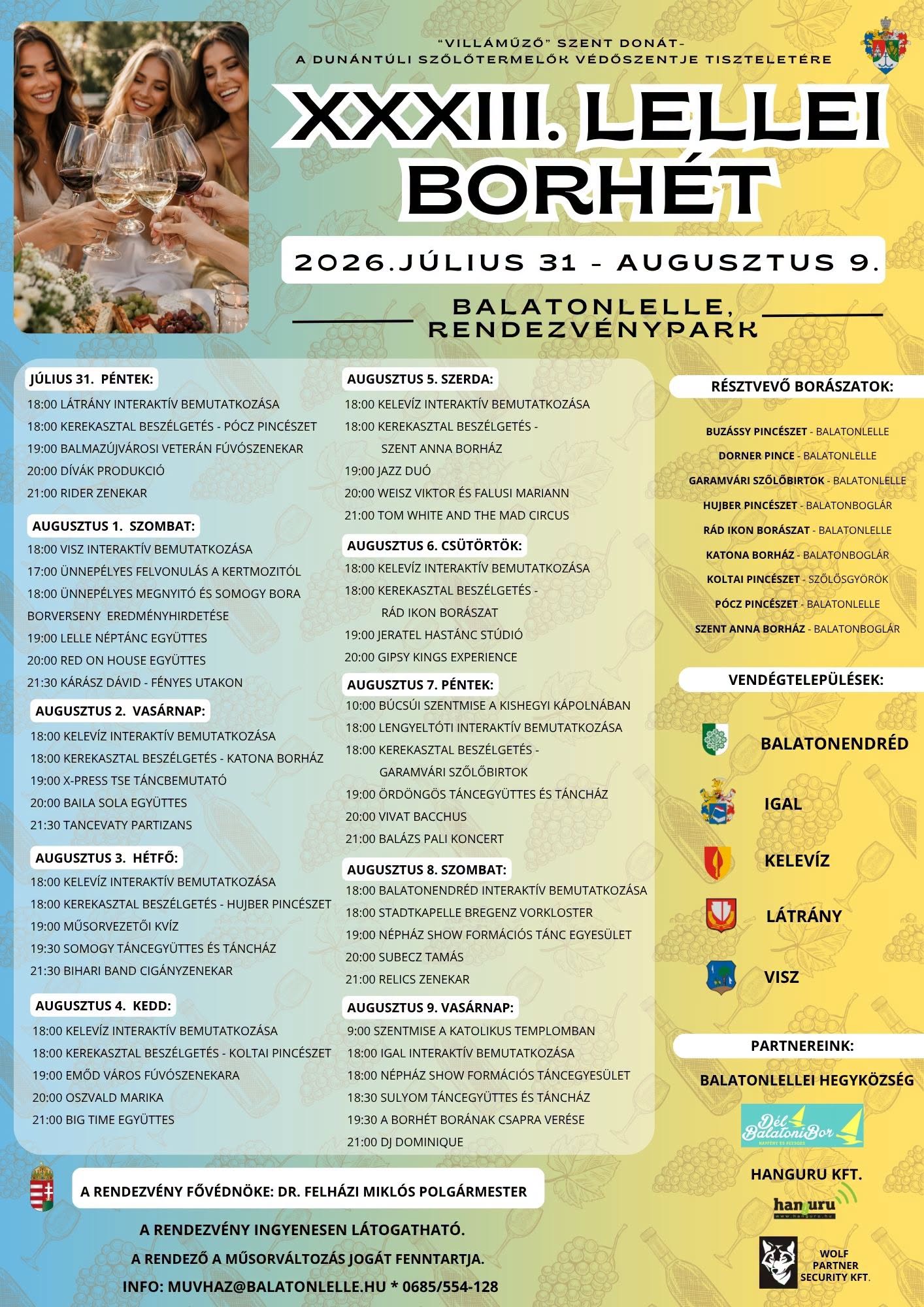 "VILLÁMŰZŐ" SZENT DONÁT-
A DUNÁNTÚLI SZŐLŐTERMELŐK VÉDŐSZENTJE TISZTELETÉRE

XXXIII. LELLEI BORHÉT

2026.JÚLIUS 31 - AUGUSZTUS 9.

BALATONLELLE,
RENDEZVÉNYPARK

JÚLIUS 31. PÉNTEK:
18:00 LÁTRÁNY INTERAKTÍV BEMUTATKOZÁSA
18:00 KEREKASZTAL BESZÉLGETÉS - PÓCZ PINCÉSZET
19:00 BALMAZÚJVÁROSI VETERÁN FÚVÓSZENEKAR
20:00 DÍVÁK PRODUKCIÓ
21:00 RIDER ZENEKAR

AUGUSZTUS 1. SZOMBAT:
18:00 VISZ INTERAKTÍV BEMUTATKOZÁSA
17:00 ÜNNEPÉLYES FELVONULÁS A KERTMOZITÓL
18:00 ÜNNEPÉLYES MEGNYITÓ ÉS SOMOGY BORA BORVERSENY EREDMÉNYHIRDETÉSE
19:00 LELLE NÉPTÁNC EGYÜTTES
20:00 RED ON HOUSE EGYÜTTES
21:30 KÁRÁSZ DÁVID - FÉNYES UTAKON

AUGUSZTUS 2. VASÁRNAP:
18:00 KELEVÍZ INTERAKTÍV BEMUTATKOZÁSA
18:00 KEREKASZTAL BESZÉLGETÉS - KATONA BORHÁZ
19:00 X-PRESS TSE TÁNCBEMUTATÓ
20:00 BAILA SOLA EGYÜTTES
21:30 TANCEVATY PARTIZANS

AUGUSZTUS 3. HÉTFŐ:
18:00 KELEVÍZ INTERAKTÍV BEMUTATKOZÁSA
18:00 KEREKASZTAL BESZÉLGETÉS - HUJBER PINCÉSZET
19:00 MŰSORVEZETŐI KVÍZ
19:30 SOMOGY TÁNCEGYÜTTES ÉS TÁNCHÁZ
21:30 BIHARI BAND CIGÁNYZENEKAR

AUGUSZTUS 4. KEDD:
18:00 KELEVÍZ INTERAKTÍV BEMUTATKOZÁSA
18:00 KEREKASZTAL BESZÉLGETÉS - KOLTAI PINCÉSZET
19:00 EMŐD VÁROS FÚVÓSZENEKARA
20:00 OSZVALD MARIKA
21:00 BIG TIME EGYÜTTES

AUGUSZTUS 5. SZERDA:
18:00 KELEVÍZ INTERAKTÍV BEMUTATKOZÁSA
18:00 KEREKASZTAL BESZÉLGETÉS -
SZENT ANNA BORHÁZ
19:00 JAZZ DUÓ
20:00 WEISZ VIKTOR ÉS FALUSI MARIANN
21:00 TOM WHITE AND THE MAD CIRCUS

AUGUSZTUS 6. CSÜTÖRTÖK:
18:00 KELEVÍZ INTERAKTÍV BEMUTATKOZÁSA
18:00 KEREKASZTAL BESZÉLGETÉS -
RÁD IKON BORÁSZAT
19:00 JERATEL HASTÁNC STÚDIÓ
20:00 GIPSY KINGS EXPERIENCE

AUGUSZTUS 7. PÉNTEK:
10:00 BÚCSÚI SZENTMISE A KISHEGYI KÁPOLNÁBAN
18:00 LENGYELTÓTI INTERAKTÍV BEMUTATKOZÁSA
18:00 KEREKASZTAL BESZÉLGETÉS -
GARAMVÁRI SZŐLŐBIRTOK
19:00 ÖRDÖNGÖS TÁNCEGYÜTTES ÉS TÁNCHÁZ
20:00 VIVAT BACCHUS
21:00 BALÁZS PALI KONCERT

AUGUSZTUS 8. SZOMBAT:
18:00 BALATONENDRÉD INTERAKTÍV BEMUTATKOZÁSA
18:00 STADTKAPELLE BREGENZ VORKLOSTER
19:00 NÉPHÁZ SHOW FORMÁCIÓS TÁNC EGYESÜLET
20:00 SUBECZ TAMÁS
21:00 RELICS ZENEKAR

AUGUSZTUS 9. VASÁRNAP:
9:00 SZENTMISE A KATOLIKUS TEMPLOMBAN
18:00 IGAL INTERAKTÍV BEMUTATKOZÁSA
18:00 NÉPHÁZ SHOW FORMÁCIÓS TÁNCEGYESÜLET
18:30 SULYOM TÁNCEGYÜTTES ÉS TÁNCHÁZ
19:30 A BORHÉT BORÁNAK CSAPRA VERÉSE
21:00 DJ DOMINIQUE

RÉSZTVEVŐ BORÁSZATOK:

BUZÁSSY PINCÉSZET - BALATONLELLE
DORNER PINCE - BALATONLELLE
GARAMVÁRI SZŐLŐBIRTOK - BALATONLELLE
HUJBER PINCÉSZET - BALATONBOGLÁR
RÁD IKON BORÁSZAT - BALATONLELLE
KATONA BORHÁZ - BALATONBOGLÁR
KOLTAI PINCÉSZET - SZŐLŐSGYÖRÖK
PÓCZ PINCÉSZET - BALATONLELLE
SZENT ANNA BORHÁZ - BALATONBOGLÁR

VENDÉGTELEPÜLÉSEK:

BALATONENDRÉD
IGAL
KELEVÍZ
LÁTRÁNY
VISZ

PARTNEREINK:

BALATONLELLEI HEGYKÖZSÉG

Dél BalatoniBor

HANGURU KFT.

hanguru

WOLF
PARTNER
SECURITY KFT.

A RENDEZVÉNY FŐVÉDNÖKE: DR. FELHÁZI MIKLÓS POLGÁRMESTER

A RENDEZVÉNY INGYENESEN LÁTOGATHATÓ.
A RENDEZŐ A MŰSORVÁLTOZÁS JOGÁT FENNTARTJA.
INFO: MUVHAZ@BALATONLELLE.HU * 0685/554-128